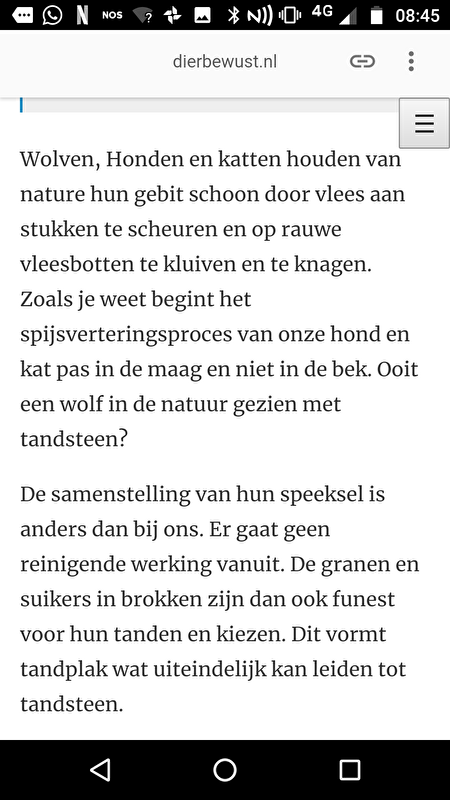 NOS 4G 08:45

dierbewust.nl

Wolven, Honden en katten houden van nature hun gebit schoon door vlees aan stukken te scheuren en op rauwe vleesbotten te kluiven en te knagen. Zoals je weet begint het spijsverteringsproces van onze hond en kat pas in de maag en niet in de bek. Ooit een wolf in de natuur gezien met tandsteen?

De samenstelling van hun speeksel is anders dan bij ons. Er gaat geen reinigende werking vanuit. De granen en suikers in brokken zijn dan ook funest voor hun tanden en kiezen. Dit vormt tandplak wat uiteindelijk kan leiden tot tandsteen.